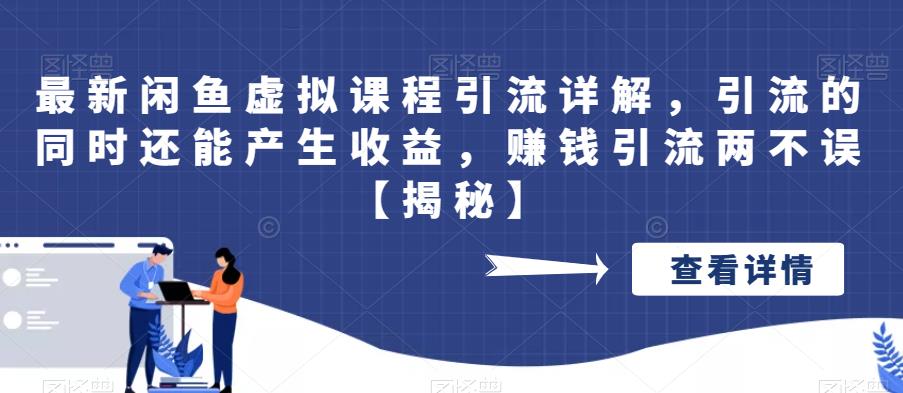 最新闲鱼虚拟课程引流详解，引流的同时还能产生收益，赚钱引流两不误【揭秘】

查看详情